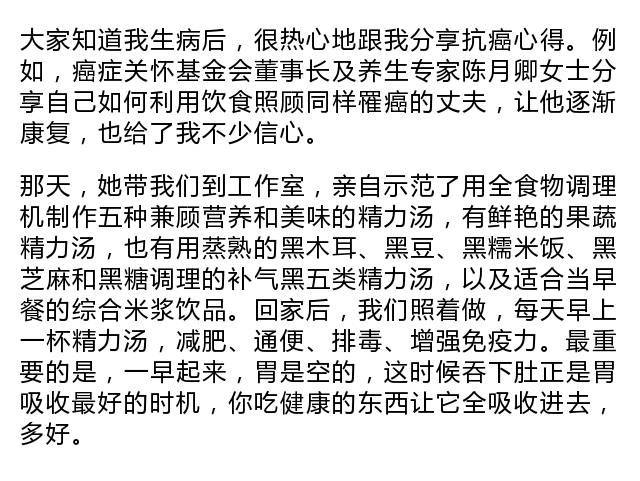 大家知道我生病后，很热心地跟我分享抗癌心得。例如，癌症关怀基金会董事长及养生专家陈月卿女士分享自己如何利用饮食照顾同样罹癌的丈夫，让他逐渐康复，也给了我不少信心。

那天，她带我们到工作室，亲自示范了用全食物调理机制作五种兼顾营养和美味的精力汤，有鲜艳的果蔬精力汤，也有用蒸熟的黑木耳、黑豆、黑糯米饭、黑芝麻和黑糖调理的补气黑五类精力汤，以及适合当早餐的综合米浆饮品。回家后，我们照着做，每天早上一杯精力汤，减肥、通便、排毒、增强免疫力。最重要的是，一早起来，胃是空的，这时候吞下肚正是胃吸收最好的时机，你吃健康的东西让它全吸收进去，多好。